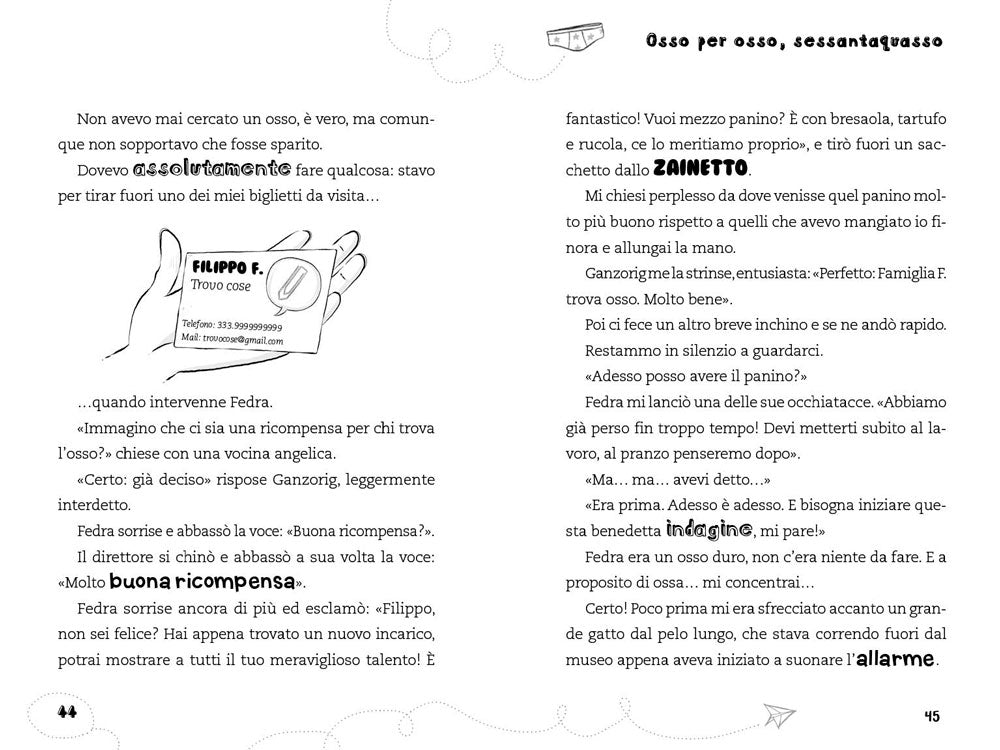 Osso per osso, sessantaquasso

Non avevo mai cercato un osso, è vero, ma comunque non sopportavo che fosse sparito.

Dovevo assolutamente fare qualcosa: stavo per tirar fuori uno dei miei biglietti da visita…

FILIPPO F.
Trovo cose
Telefono: 333.9999999999
Mail: trovocose@gmail.com

…quando intervenne Fedra.

«Immagino che ci sia una ricompensa per chi trova l'osso?» chiese con una vocina angelica.

«Certo: già deciso» rispose Ganzorig, leggermente interdetto.

Fedra sorrise e abbassò la voce: «Buona ricompensa?».

Il direttore si chinò e abbassò a sua volta la voce: «Molto buona ricompensa».

Fedra sorrise ancora di più ed esclamò: «Filippo, non sei felice? Hai appena trovato un nuovo incarico, potrai mostrare a tutti il tuo meraviglioso talento! È fantastico! Vuoi mezzo panino? È con bresaola, tartufo e rucola, ce lo meritiamo proprio», e tirò fuori un sacchetto dallo ZAINETTO.

Mi chiesi perplesso da dove venisse quel panino molto più buono rispetto a quelli che avevo mangiato io finora e allungai la mano.

Ganzorig me la strinse, entusiasta: «Perfetto: Famiglia F. trova osso. Molto bene».

Poi ci fece un altro breve inchino e se ne andò rapido.

Restammo in silenzio a guardarci.

«Adesso posso avere il panino?»

Fedra mi lanciò una delle sue occhiatacce. «Abbiamo già perso fin troppo tempo! Devi metterti subito al lavoro, al pranzo penseremo dopo».

«Ma… ma… avevi detto…»

«Era prima. Adesso è adesso. E bisogna iniziare questa benedetta indagine, mi pare!»

Fedra era un osso duro, non c'era niente da fare. E a proposito di ossa… mi concentrai…

Certo! Poco prima mi era sfrecciato accanto un grande gatto dal pelo lungo, che stava correndo fuori dal museo appena aveva iniziato a suonare l'allarme.

44

45